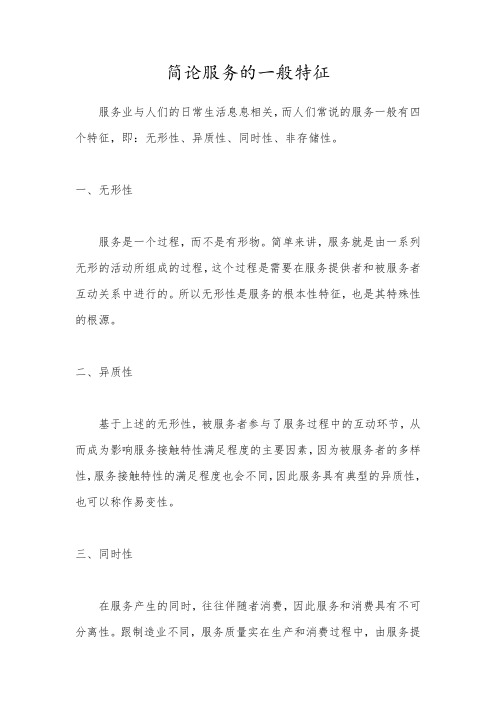 简论服务的一般特征

服务业与人们的日常生活息息相关，而人们常说的服务一般有四个特征，即：无形性、异质性、同时性、非存储性。

一、无形性

服务是一个过程，而不是有形物。简单来讲，服务就是由一系列无形的活动所组成的过程，这个过程是需要在服务提供者和被服务者互动关系中进行的。所以无形性是服务的根本性特征，也是其特殊性的根源。

二、异质性

基于上述的无形性，被服务者参与了服务过程中的互动环节，从而成为影响服务接触特性满足程度的主要因素，因为被服务者的多样性，服务接触特性的满足程度也会不同，因此服务具有典型的异质性，也可以称作易变性。

三、同时性

在服务产生的同时，往往伴随者消费，因此服务和消费具有不可分离性。跟制造业不同，服务质量实在生产和消费过程中，由服务提